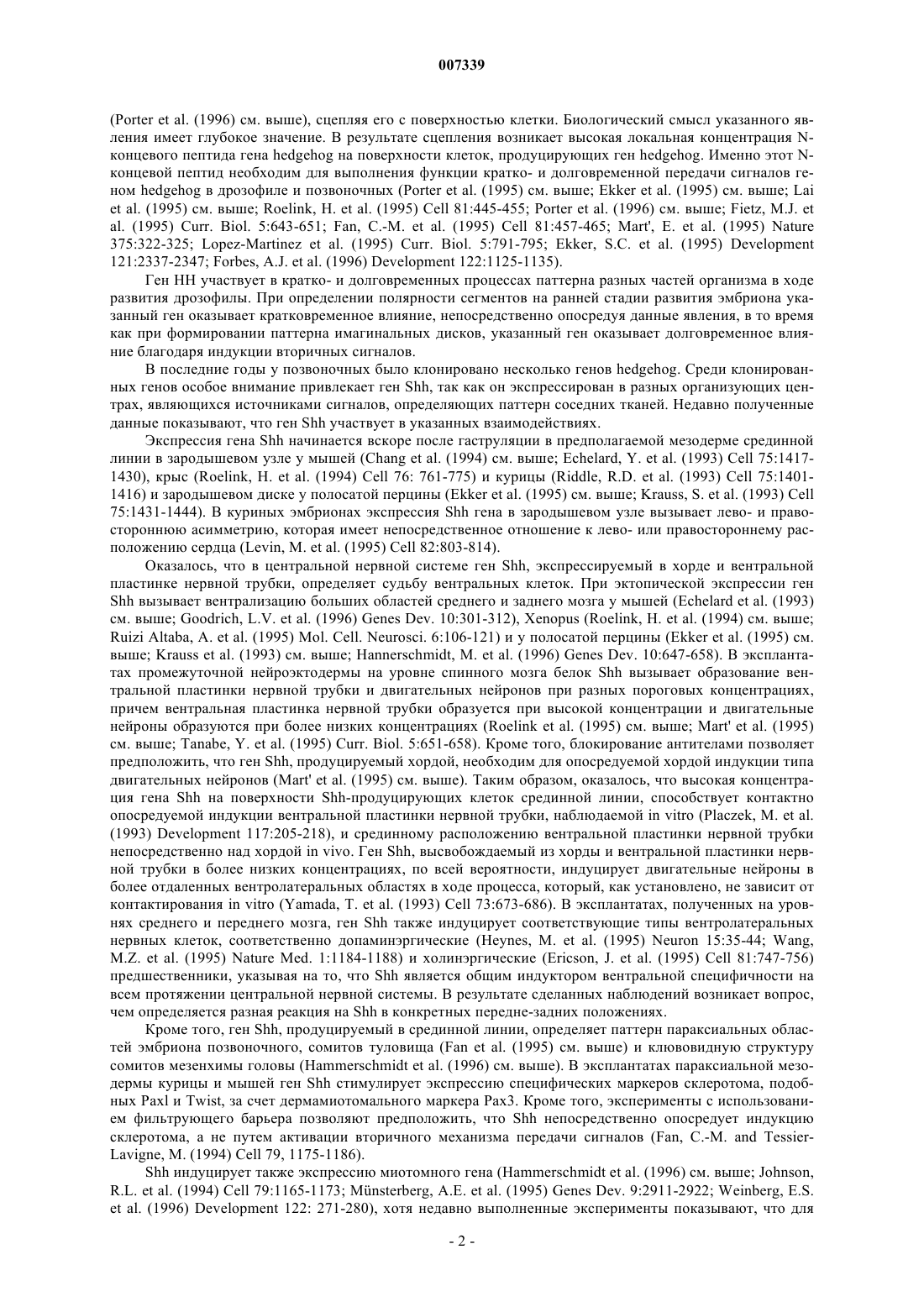 007339

(Porter et al. (1996) см. выше), сцепляя его с поверхностью клетки. Биологический смысл указанного явления имеет глубокое значение. В результате сцепления возникает высокая локальная концентрация N-концевого пептида гена hedgehog на поверхности клеток, продуцирующих ген hedgehog. Именно этот N-концевой пептид необходим для выполнения функции кратко- и долговременной передачи сигналов геном hedgehog в дрозофиле и позвоночных (Porter et al. (1995) см. выше; Ekker et al. (1995) см. выше; Lai et al. (1995) см. выше; Roelink, H. et al. (1995) Cell 81:445-455; Porter et al. (1996) см. выше; Fietz, M.J. et al. (1995) Curr. Biol. 5:643-651; Fan, C.-M. et al. (1995) Cell 81:457-465; Mart', E. et al. (1995) Nature 375:322-325; Lopez-Martinez et al. (1995) Curr. Biol. 5:791-795; Ekker, S.C. et al. (1995) Development 121:2337-2347; Forbes, A.J. et al. (1996) Development 122:1125-1135).

Ген HH участвует в кратко- и долговременных процессах паттерна разных частей организма в ходе развития дрозофилы. При определении полярности сегментов на ранней стадии развития эмбриона указанный ген оказывает кратковременное влияние, непосредственно опосредуя данные явления, в то время как при формировании паттерна имагинальных дисков, указанный ген оказывает долговременное влияние благодаря индукции вторичных сигналов.

В последние годы у позвоночных было клонировано несколько генов hedgehog. Среди клонированных генов особое внимание привлекает ген Shh, так как он экспрессирован в разных организующих центрах, являющихся источниками сигналов, определяющих паттерн соседних тканей. Недавно полученные данные показывают, что ген Shh участвует в указанных взаимодействиях.

Экспрессия гена Shh начинается вскоре после гаструляции в предполагаемой мезодерме срединной линии в зародышевом узле у мышей (Chang et al. (1994) см. выше; Echelard, Y. et al. (1993) Cell 75:1417-1430), крыс (Roelink, H. et al. (1994) Cell 76: 761-775) и курицы (Riddle, R.D. et al. (1993) Cell 75:1401-1416) и зародышевом диске у полосатой перцины (Ekker et al. (1995) см. выше; Krauss, S. et al. (1993) Cell 75:1431-1444). В куриных эмбрионах экспрессия Shh гена в зародышевом узле вызывает лево- и правостороннюю асимметрию, которая имеет непосредственное отношение к лево- или правостороннему расположению сердца (Levin, M. et al. (1995) Cell 82:803-814).

Оказалось, что в центральной нервной системе ген Shh, экспрессируемый в хорде и вентральной пластинке нервной трубки, определяет судьбу вентральных клеток. При эктопической экспрессии ген Shh вызывает вентрализацию больших областей среднего и заднего мозга у мышей (Echelard et al. (1993) см. выше; Goodrich, L.V. et al. (1996) Genes Dev. 10:301-312), Xenopus (Roelink, H. et al. (1994) см. выше; Ruizi Altaba, A. et al. (1995) Mol. Cell. Neurosci. 6:106-121) и у полосатой перцины (Ekker et al. (1995) см. выше; Krauss et al. (1993) см. выше; Hannerschmidt, M. et al. (1996) Genes Dev. 10:647-658). В эксплантатах промежуточной нейроэктодермы на уровне спинного мозга белок Shh вызывает образование вентральной пластинки нервной трубки и двигательных нейронов при разных пороговых концентрациях, причем вентральная пластинка нервной трубки образуется при высокой концентрации и двигательные нейроны образуются при более низких концентрациях (Roelink et al. (1995) см. выше; Mart' et al. (1995) см. выше; Tanabe, Y. et al. (1995) Curr. Biol. 5:651-658). Кроме того, блокирование антителами позволяет предположить, что ген Shh, продуцируемый хордой, необходим для опосредуемой хордой индукции типа двигательных нейронов (Mart' et al. (1995) см. выше). Таким образом, оказалось, что высокая концентрация гена Shh на поверхности Shh-продуцирующих клеток срединной линии, способствует контактно опосредуемой индукции вентральной пластинки нервной трубки, наблюдаемой in vitro (Placzek, M. et al. (1993) Development 117:205-218), и срединному расположению вентральной пластинки нервной трубки непосредственно над хордой in vivo. Ген Shh, высвобождаемый из хорды и вентральной пластинки нервной трубки в более низких концентрациях, по всей вероятности, индуцирует двигательные нейроны в более отдаленных вентролатеральных областях в ходе процесса, который, как установлено, не зависит от контактирования in vitro (Yamada, T. et al. (1993) Cell 73:673-686). В эксплантатах, полученных на уровнях среднего и переднего мозга, ген Shh также индуцирует соответствующие типы вентролатеральных нервных клеток, соответственно допаминэргические (Heynes, M. et al. (1995) Neuron 15:35-44; Wang, M.Z. et al. (1995) Nature Med. 1:1184-1188) и холинэргические (Ericson, J. et al. (1995) Cell 81:747-756) предшественники, указывая на то, что Shh является общим индуктором вентральной специфичности на всем протяжении центральной нервной системы. В результате сделанных наблюдений возникает вопрос, чем определяется разная реакция на Shh в конкретных передне-задних положениях.

Кроме того, ген Shh, продуцируемый в срединной линии, определяет паттерн параксиальных областей эмбриона позвоночного, сомитов туловища (Fan et al. (1995) см. выше) и клювовидную структуру сомитов мезенхимы головы (Hammerschmidt et al. (1996) см. выше). В эксплантатах параксиальной мезодермы курицы и мышей ген Shh стимулирует экспрессию специфических маркеров склеротома, подобных Paxl и Twist, за счет дермамиотомального маркера Pax3. Кроме того, эксперименты с использованием фильтрующего барьера позволяют предположить, что Shh непосредственно опосредует индукцию склеротома, а не путем активации вторичного механизма передачи сигналов (Fan, C.-M. and Tessier-Lavigne, M. (1994) Cell 79, 1175-1186).

Shh индуцирует также экспрессию миотомного гена (Hammerschmidt et al. (1996) см. выше; Johnson, R.L. et al. (1994) Cell 79:1165-1173; Münsterberg, A.E. et al. (1995) Genes Dev. 9:2911-2922; Weinberg, E.S. et al. (1996) Development 122: 271-280), хотя недавно выполненные эксперименты показывают, что для

- 2 -